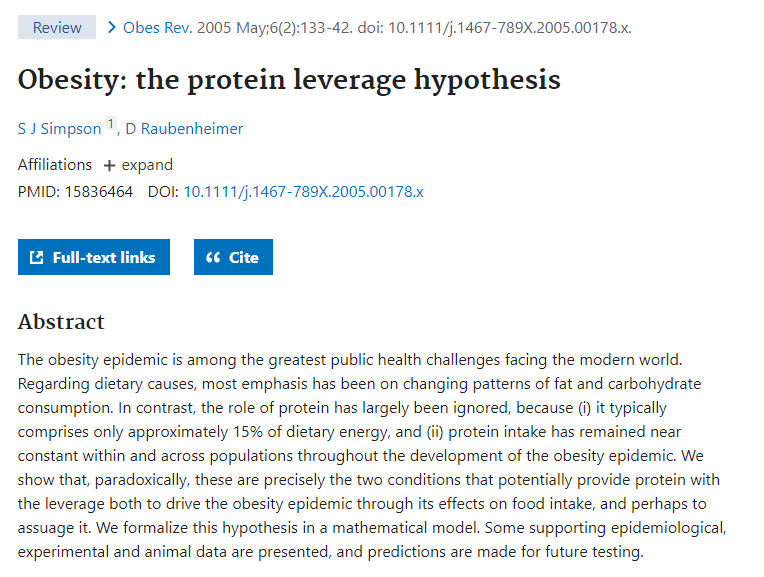 Review > Obes Rev. 2005 May;6(2):133-42. doi: 10.1111/j.1467-789X.2005.00178.x.

Obesity: the protein leverage hypothesis

S J Simpson 1, D Raubenheimer

Affiliations + expand

PMID: 15836464 DOI: 10.1111/j.1467-789X.2005.00178.x

Full-text links

Cite

Abstract

The obesity epidemic is among the greatest public health challenges facing the modern world. Regarding dietary causes, most emphasis has been on changing patterns of fat and carbohydrate consumption. In contrast, the role of protein has largely been ignored, because (i) it typically comprises only approximately 15% of dietary energy, and (ii) protein intake has remained near constant within and across populations throughout the development of the obesity epidemic. We show that, paradoxically, these are precisely the two conditions that potentially provide protein with the leverage both to drive the obesity epidemic through its effects on food intake, and perhaps to assuage it. We formalize this hypothesis in a mathematical model. Some supporting epidemiological, experimental and animal data are presented, and predictions are made for future testing.